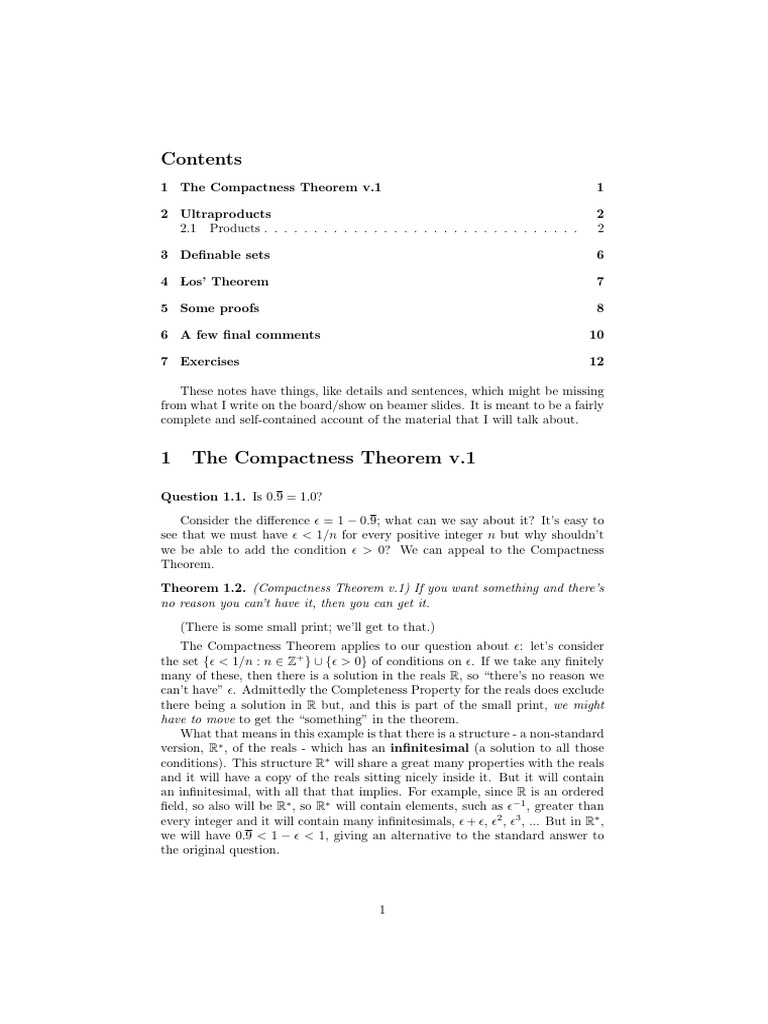 Contents

1 The Compactness Theorem v.1 1

2 Ultraproducts 2
2.1 Products . . . . . . . . . . . . . . . . . . . . . . . . . . . . . . . . 2

3 Definable sets 6

4 Los' Theorem 7

5 Some proofs 8

6 A few final comments 10

7 Exercises 12

These notes have things, like details and sentences, which might be missing from what I write on the board/show on beamer slides. It is meant to be a fairly complete and self-contained account of the material that I will talk about.

1 The Compactness Theorem v.1

Question 1.1. Is $0.\overline{9} = 1.0$?

Consider the difference $\epsilon = 1 - 0.\overline{9}$; what can we say about it? It's easy to see that we must have $\epsilon < 1/n$ for every positive integer $n$ but why shouldn't we be able to add the condition $\epsilon > 0$? We can appeal to the Compactness Theorem.

Theorem 1.2. (Compactness Theorem v.1) If you want something and there's no reason you can't have it, then you can get it.

(There is some small print; we'll get to that.)

The Compactness Theorem applies to our question about $\epsilon$: let's consider the set $\{\epsilon < 1/n : n \in \mathbb{Z}^+\} \cup \{\epsilon > 0\}$ of conditions on $\epsilon$. If we take any finitely many of these, then there is a solution in the reals $\mathbb{R}$, so "there's no reason we can't have" $\epsilon$. Admittedly the Completeness Property for the reals does exclude there being a solution in $\mathbb{R}$ but, and this is part of the small print, we might have to move to get the "something" in the theorem.

What that means in this example is that there is a structure - a non-standard version, $\mathbb{R}^*$, of the reals - which has an infinitesimal (a solution to all those conditions). This structure $\mathbb{R}^*$ will share a great many properties with the reals and it will have a copy of the reals sitting nicely inside it. But it will contain an infinitesimal, with all that that implies. For example, since $\mathbb{R}$ is an ordered field, so also will be $\mathbb{R}^*$, so $\mathbb{R}^*$ will contain elements, such as $\epsilon^{-1}$, greater than every integer and it will contain many infinitesimals, $\epsilon + \epsilon$, $\epsilon^2$, $\epsilon^3$, ... But in $\mathbb{R}^*$, we will have $0.\overline{9} < 1 - \epsilon < 1$, giving an alternative to the standard answer to the original question.

1